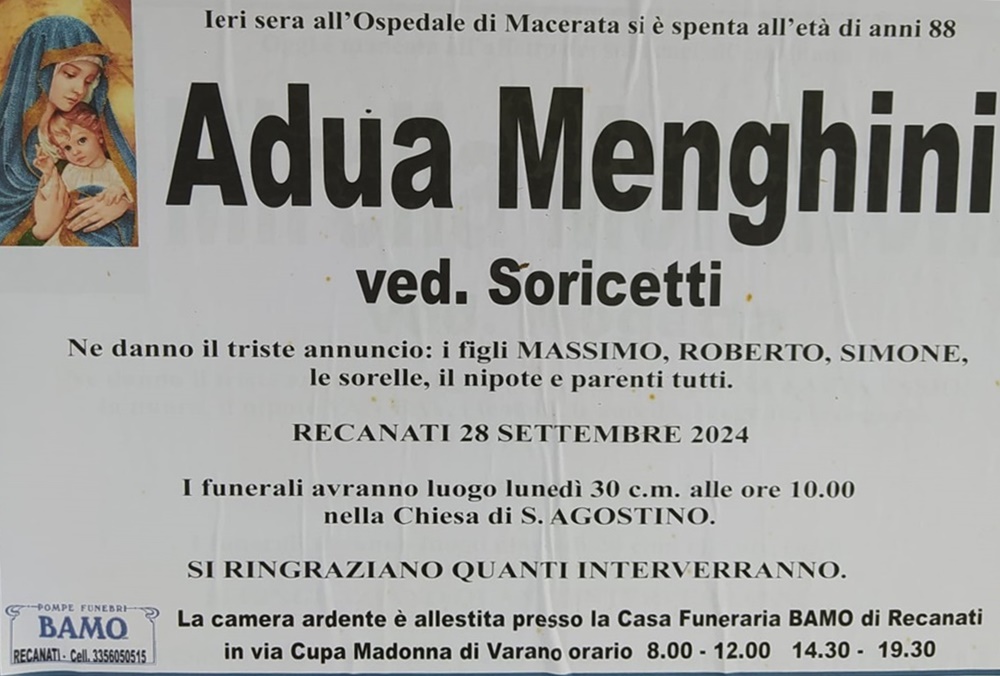 Ieri sera all'Ospedale di Macerata si è spenta all'età di anni 88

Adua Menghini

ved. Soricetti

Ne danno il triste annuncio: i figli MASSIMO, ROBERTO, SIMONE, le sorelle, il nipote e parenti tutti.

RECANATI 28 SETTEMBRE 2024

I funerali avranno luogo lunedì 30 c.m. alle ore 10.00 nella Chiesa di S. AGOSTINO.

SI RINGRAZIANO QUANTI INTERVERRANNO.

POMPE FUNEBRI
BAMO
RECANATI - Cell. 3356050515

La camera ardente è allestita presso la Casa Funeraria BAMO di Recanati in via Cupa Madonna di Varano orario 8.00 - 12.00 14.30 - 19.30